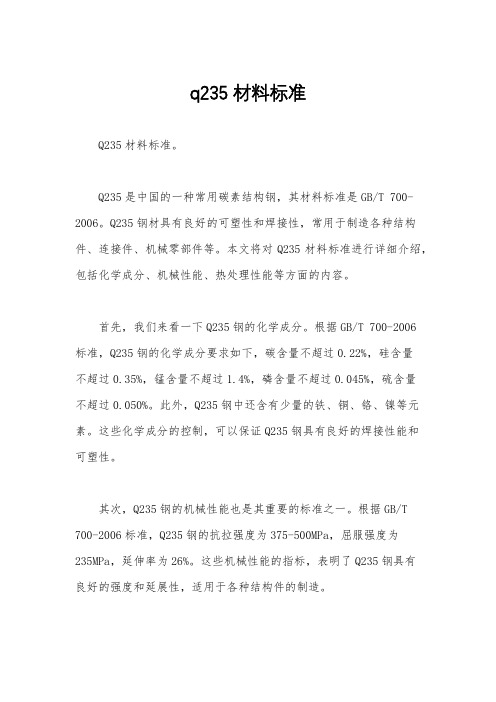 q235 材料标准

Q235 材料标准。

Q235 是中国的一种常用碳素结构钢，其材料标准是 GB/T 700-2006。Q235 钢材具有良好的可塑性和焊接性，常用于制造各种结构件、连接件、机械零部件等。本文将对 Q235 材料标准进行详细介绍，包括化学成分、机械性能、热处理性能等方面的内容。

首先，我们来看一下 Q235 钢的化学成分。根据 GB/T 700-2006 标准，Q235 钢的化学成分要求如下，碳含量不超过 0.22%，硅含量不超过 0.35%，锰含量不超过 1.4%，磷含量不超过 0.045%，硫含量不超过 0.050%。此外，Q235 钢中还含有少量的铁、铜、铬、镍等元素。这些化学成分的控制，可以保证 Q235 钢具有良好的焊接性能和可塑性。

其次，Q235 钢的机械性能也是其重要的标准之一。根据 GB/T 700-2006 标准，Q235 钢的抗拉强度为 375-500MPa，屈服强度为 235MPa，延伸率为 26%。这些机械性能的指标，表明了 Q235 钢具有良好的强度和延展性，适用于各种结构件的制造。